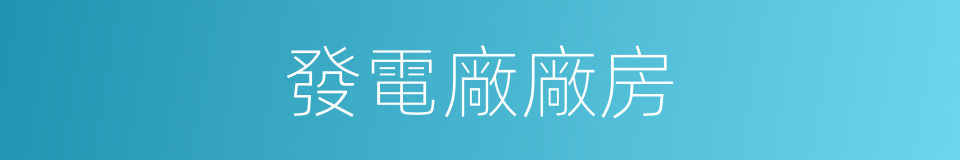 發電廠廠房